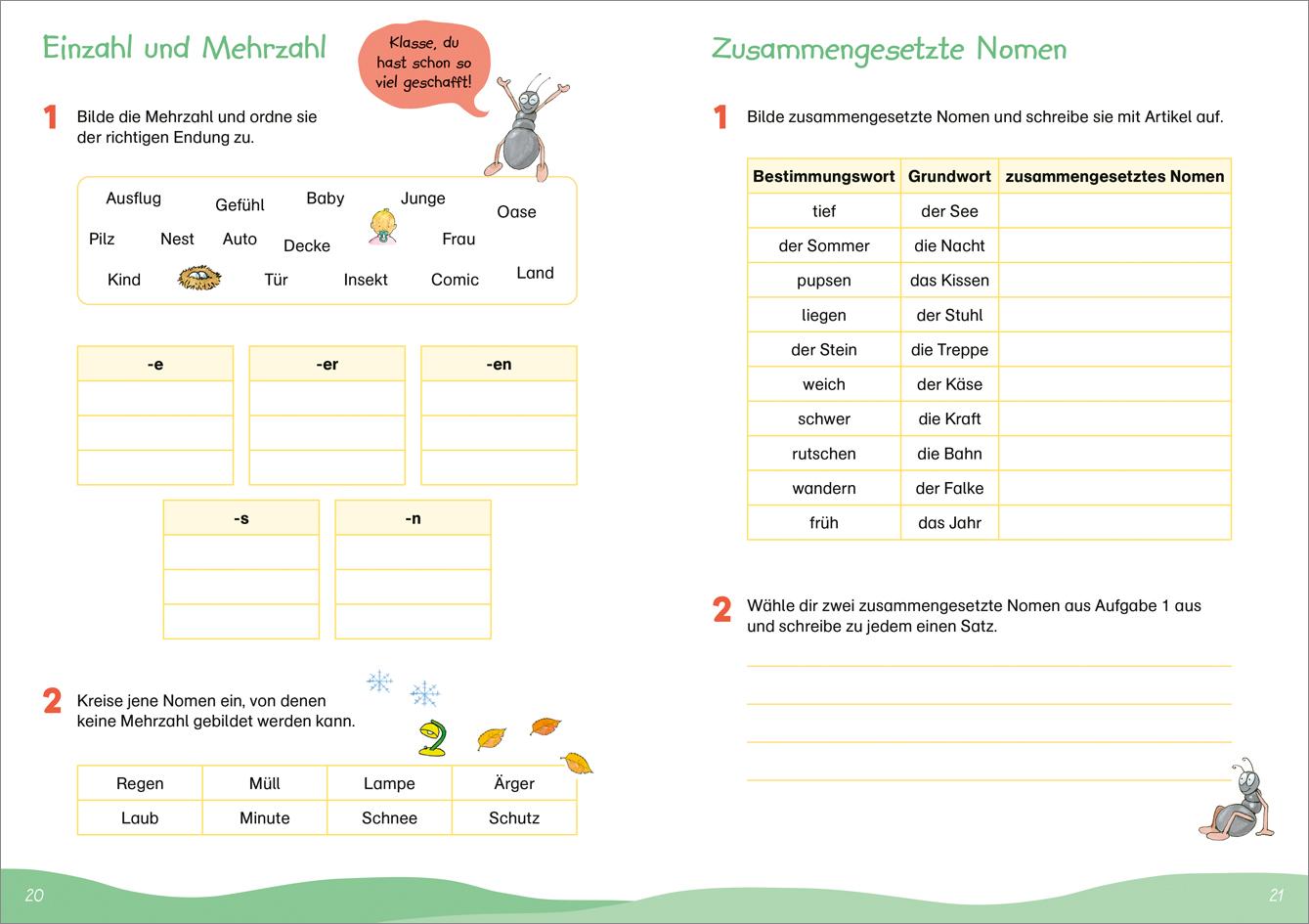 Einzahl und Mehrzahl

Klasse, du hast schon so viel geschafft!

1 Bilde die Mehrzahl und ordne sie der richtigen Endung zu.

Ausflug Gefühl Baby Junge Oase
Pilz Nest Auto Decke Frau
Kind Tür Insekt Comic Land

| -e |
|---|
| |
| |
| |

| -er |
|---|
| |
| |
| |

| -en |
|---|
| |
| |
| |

| -s |
|---|
| |
| |
| |

| -n |
|---|
| |
| |
| |

2 Kreise jene Nomen ein, von denen keine Mehrzahl gebildet werden kann.

| Regen | Müll | Lampe | Ärger |
|---|---|---|---|
| Laub | Minute | Schnee | Schutz |

20

Zusammengesetzte Nomen

1 Bilde zusammengesetzte Nomen und schreibe sie mit Artikel auf.

| Bestimmungswort | Grundwort | zusammengesetztes Nomen |
|---|---|---|
| tief | der See | |
| der Sommer | die Nacht | |
| pupsen | das Kissen | |
| liegen | der Stuhl | |
| der Stein | die Treppe | |
| weich | der Käse | |
| schwer | die Kraft | |
| rutschen | die Bahn | |
| wandern | der Falke | |
| früh | das Jahr | |

2 Wähle dir zwei zusammengesetzte Nomen aus Aufgabe 1 aus und schreibe zu jedem einen Satz.

21